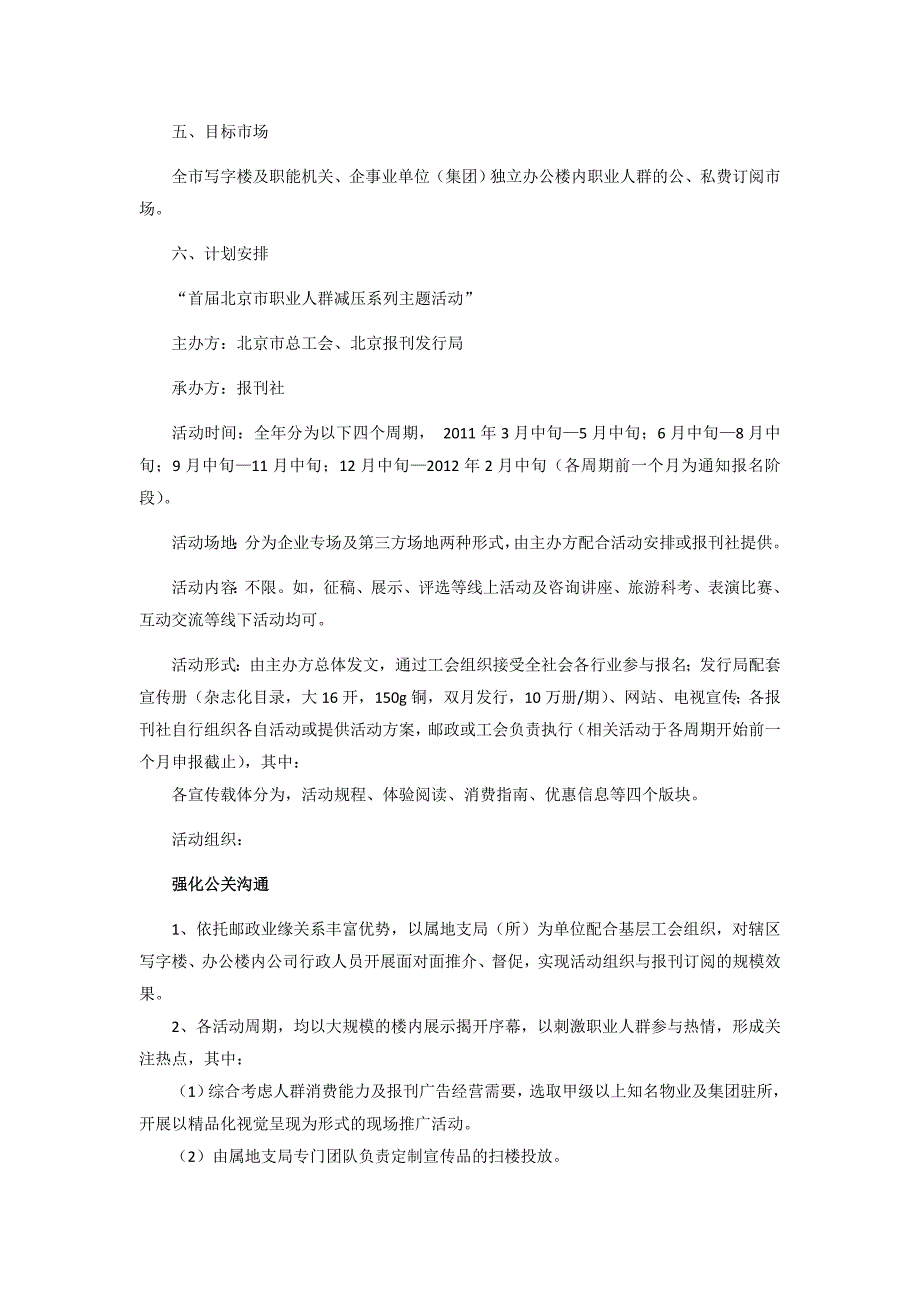 五、目标市场

全市写字楼及职能机关、企事业单位（集团）独立办公楼内职业人群的公、私费订阅市场。

六、计划安排

“首届北京市职业人群减压系列主题活动”

主办方：北京市总工会、北京报刊发行局

承办方：报刊社

活动时间：全年分为以下四个周期， 2011 年 3 月中旬—5 月中旬；6 月中旬—8 月中旬；9 月中旬—11 月中旬；12 月中旬—2012 年 2 月中旬（各周期前一个月为通知报名阶段）。

活动场地：分为企业专场及第三方场地两种形式，由主办方配合活动安排或报刊社提供。

活动内容：不限。如，征稿、展示、评选等线上活动及咨询讲座、旅游科考、表演比赛、互动交流等线下活动均可。

活动形式：由主办方总体发文，通过工会组织接受全社会各行业参与报名；发行局配套宣传册（杂志化目录，大 16 开，150g 铜，双月发行，10 万册/期）、网站、电视宣传；各报刊社自行组织各自活动或提供活动方案，邮政或工会负责执行（相关活动于各周期开始前一个月申报截止），其中：
各宣传载体分为，活动规程、体验阅读、消费指南、优惠信息等四个版块。

活动组织：

强化公关沟通

1、依托邮政业缘关系丰富优势，以属地支局（所）为单位配合基层工会组织，对辖区写字楼、办公楼内公司行政人员开展面对面推介、督促，实现活动组织与报刊订阅的规模效果。

2、各活动周期，均以大规模的楼内展示揭开序幕，以刺激职业人群参与热情，形成关注热点，其中：

（1）综合考虑人群消费能力及报刊广告经营需要，选取甲级以上知名物业及集团驻所，开展以精品化视觉呈现为形式的现场推广活动。

（2）由属地支局专门团队负责定制宣传品的扫楼投放。